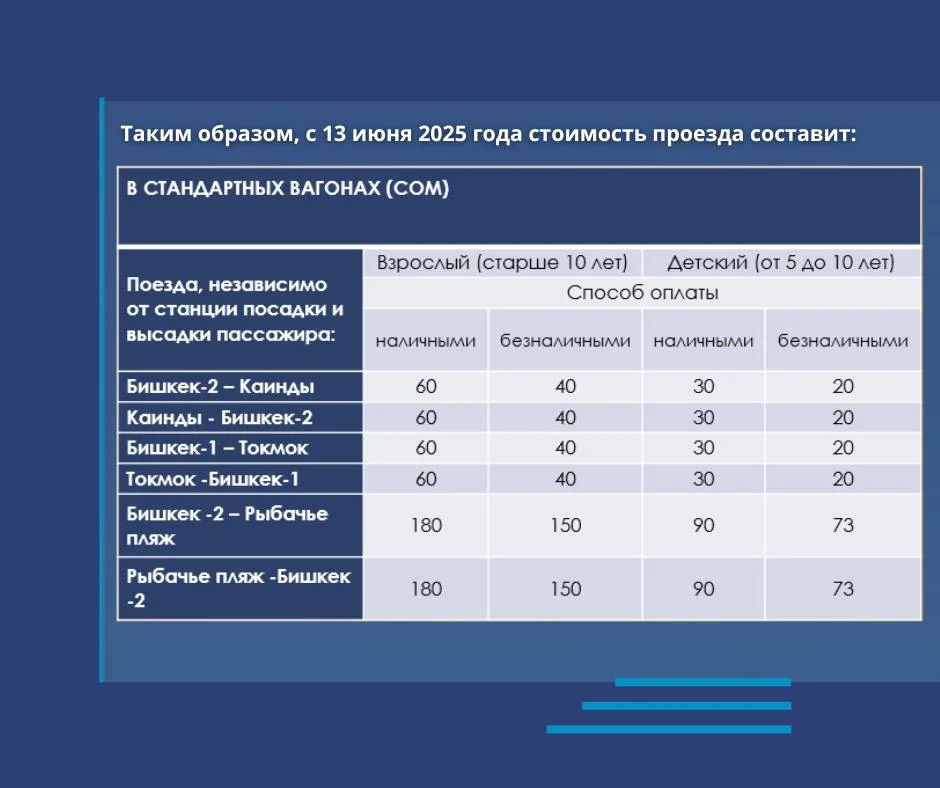 Таким образом, с 13 июня 2025 года стоимость проезда составит:

| В СТАНДАРТНЫХ ВАГОНАХ (СОМ) | | | | |
|---|---|---|---|---|
| Поезда, независимо от станции посадки и высадки пассажира: | Взрослый (старше 10 лет) | | Детский (от 5 до 10 лет) | |
| | Способ оплаты | | | |
| | наличными | безналичными | наличными | безналичными |
| Бишкек-2 – Каинды | 60 | 40 | 30 | 20 |
| Каинды - Бишкек-2 | 60 | 40 | 30 | 20 |
| Бишкек-1 – Токмок | 60 | 40 | 30 | 20 |
| Токмок -Бишкек-1 | 60 | 40 | 30 | 20 |
| Бишкек -2 – Рыбачье пляж | 180 | 150 | 90 | 73 |
| Рыбачье пляж -Бишкек -2 | 180 | 150 | 90 | 73 |